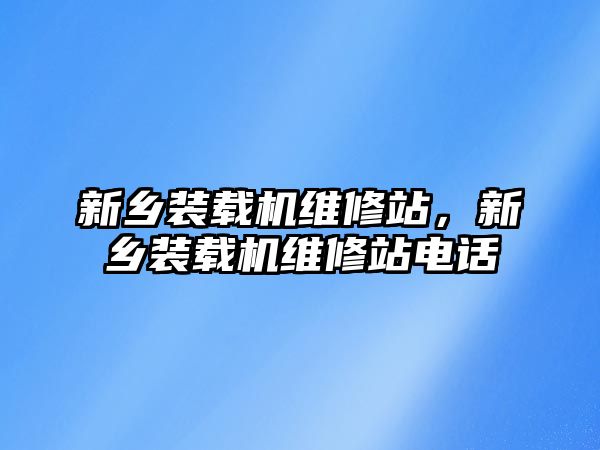 新乡装载机维修站，新乡装载机维修站电话